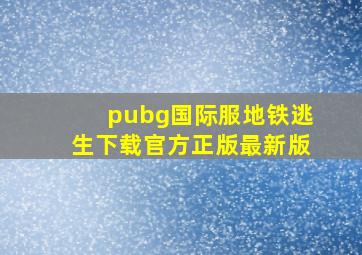 pubg国际服地铁逃生下载官方正版最新版